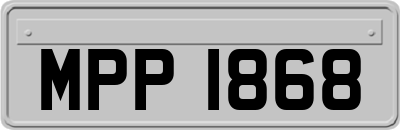 MPP 1868